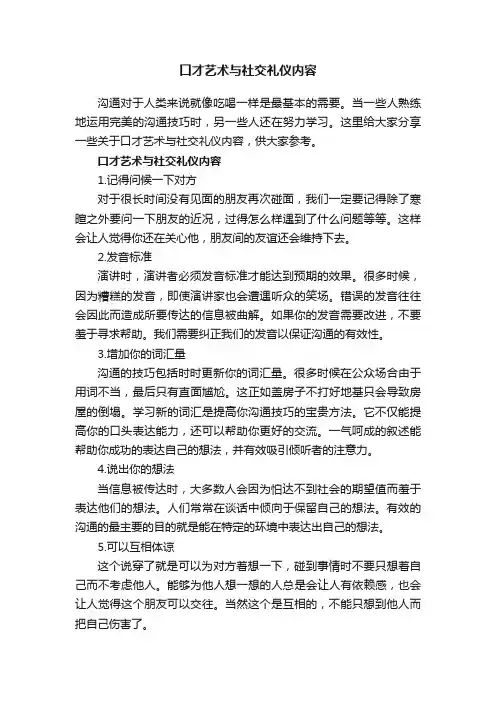 口才艺术与社交礼仪内容

沟通对于人类来说就像吃喝一样是最基本的需要。当一些人熟练地运用完美的沟通技巧时，另一些人还在努力学习。这里给大家分享一些关于口才艺术与社交礼仪内容，供大家参考。

口才艺术与社交礼仪内容

1.记得问候一下对方

对于很长时间没有见面的朋友再次碰面，我们一定要记得除了寒暄之外要问一下朋友的近况，过得怎么样遇到了什么问题等等。这样会让人觉得你还在关心他，朋友间的友谊还会维持下去。

2.发音标准

演讲时，演讲者必须发音标准才能达到预期的效果。很多时候，因为糟糕的发音，即使演讲家也会遭遇听众的笑场。错误的发音往往会因此而造成所要传达的信息被曲解。如果你的发音需要改进，不要羞于寻求帮助。我们需要纠正我们的发音以保证沟通的有效性。

3.增加你的词汇量

沟通的技巧包括时时更新你的词汇量。很多时候在公众场合由于用词不当，最后只有直面尴尬。这正如盖房子不打好地基只会导致房屋的倒塌。学习新的词汇是提高你沟通技巧的宝贵方法。它不仅能提高你的口头表达能力，还可以帮助你更好的交流。一气呵成的叙述能帮助你成功的表达自己的想法，并有效吸引倾听者的注意力。

4.说出你的想法

当信息被传达时，大多数人会因为怕达不到社会的期望值而羞于表达他们的想法。人们常常在谈话中倾向于保留自己的想法。有效的沟通的最主要的目的就是能在特定的环境中表达出自己的想法。

5.可以互相体谅

这个说穿了就是可以为对方着想一下，碰到事情时不要只想着自己而不考虑他人。能够为他人想一想的人总是会让人有依赖感，也会让人觉得这个朋友可以交往。当然这个是互相的，不能只想到他人而把自己伤害了。